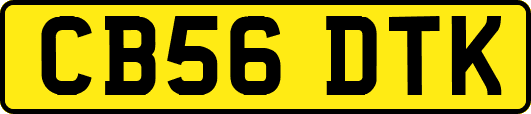 CB56 DTK